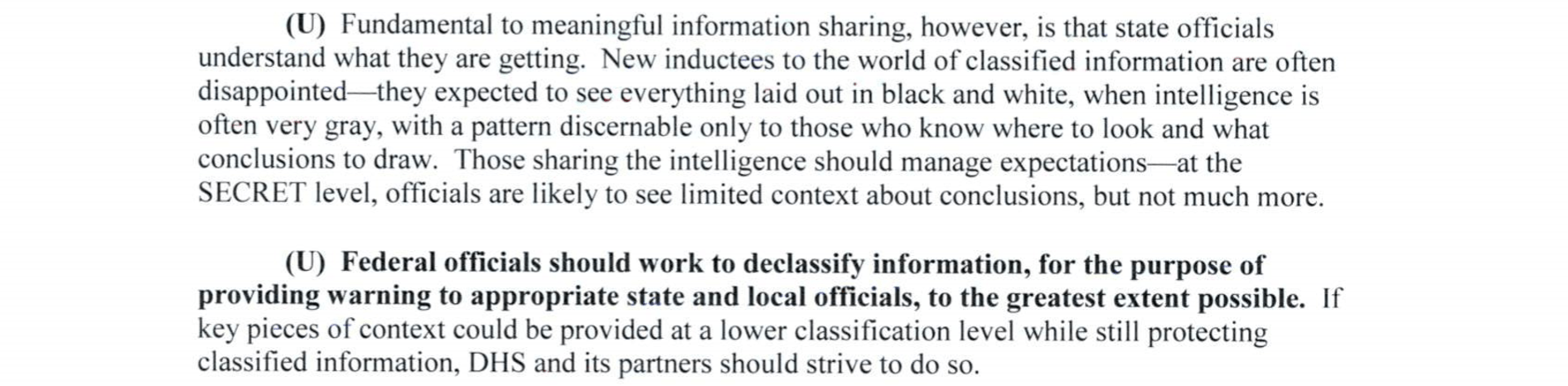 (U) Fundamental to meaningful information sharing, however, is that state officials understand what they are getting. New inductees to the world of classified information are often disappointed—they expected to see everything laid out in black and white, when intelligence is often very gray, with a pattern discernable only to those who know where to look and what conclusions to draw. Those sharing the intelligence should manage expectations—at the SECRET level, officials are likely to see limited context about conclusions, but not much more.

(U) Federal officials should work to declassify information, for the purpose of providing warning to appropriate state and local officials, to the greatest extent possible. If key pieces of context could be provided at a lower classification level while still protecting classified information, DHS and its partners should strive to do so.